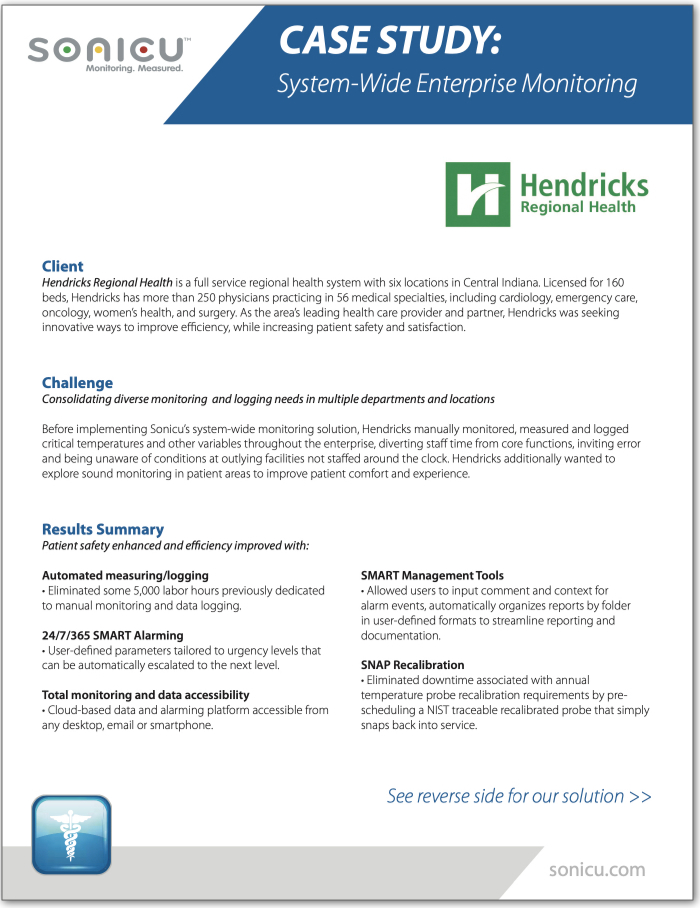 SONICU™
Monitoring. Measured.

CASE STUDY:
System-Wide Enterprise Monitoring

Hendricks
Regional Health

Client
Hendricks Regional Health is a full service regional health system with six locations in Central Indiana. Licensed for 160 beds, Hendricks has more than 250 physicians practicing in 56 medical specialties, including cardiology, emergency care, oncology, women's health, and surgery. As the area's leading health care provider and partner, Hendricks was seeking innovative ways to improve efficiency, while increasing patient safety and satisfaction.

Challenge
Consolidating diverse monitoring and logging needs in multiple departments and locations

Before implementing Sonicu's system-wide monitoring solution, Hendricks manually monitored, measured and logged critical temperatures and other variables throughout the enterprise, diverting staff time from core functions, inviting error and being unaware of conditions at outlying facilities not staffed around the clock. Hendricks additionally wanted to explore sound monitoring in patient areas to improve patient comfort and experience.

Results Summary
Patient safety enhanced and efficiency improved with:

Automated measuring/logging
• Eliminated some 5,000 labor hours previously dedicated to manual monitoring and data logging.

24/7/365 SMART Alarming
• User-defined parameters tailored to urgency levels that can be automatically escalated to the next level.

Total monitoring and data accessibility
• Cloud-based data and alarming platform accessible from any desktop, email or smartphone.

SMART Management Tools
• Allowed users to input comment and context for alarm events, automatically organizes reports by folder in user-defined formats to streamline reporting and documentation.

SNAP Recalibration
• Eliminated downtime associated with annual temperature probe recalibration requirements by pre-scheduling a NIST traceable recalibrated probe that simply snaps back into service.

See reverse side for our solution >>

sonicu.com